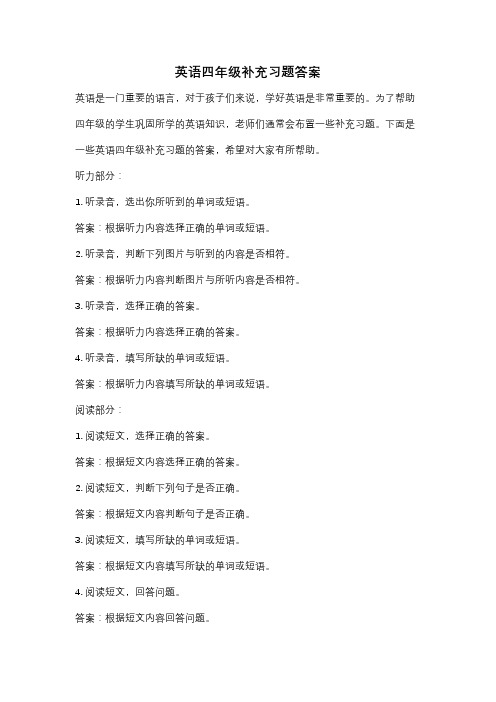 英语四年级补充习题答案

英语是一门重要的语言，对于孩子们来说，学好英语是非常重要的。为了帮助四年级的学生巩固所学的英语知识，老师们通常会布置一些补充习题。下面是一些英语四年级补充习题的答案，希望对大家有所帮助。

听力部分：

1. 听录音，选出你所听到的单词或短语。

答案：根据听力内容选择正确的单词或短语。

2. 听录音，判断下列图片与听到的内容是否相符。

答案：根据听力内容判断图片与所听内容是否相符。

3. 听录音，选择正确的答案。

答案：根据听力内容选择正确的答案。

4. 听录音，填写所缺的单词或短语。

答案：根据听力内容填写所缺的单词或短语。

阅读部分：

1. 阅读短文，选择正确的答案。

答案：根据短文内容选择正确的答案。

2. 阅读短文，判断下列句子是否正确。

答案：根据短文内容判断句子是否正确。

3. 阅读短文，填写所缺的单词或短语。

答案：根据短文内容填写所缺的单词或短语。

4. 阅读短文，回答问题。

答案：根据短文内容回答问题。